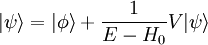 $|\psi\rangle = |\phi\rangle + \frac{1}{E - H_0} V |\psi\rangle$